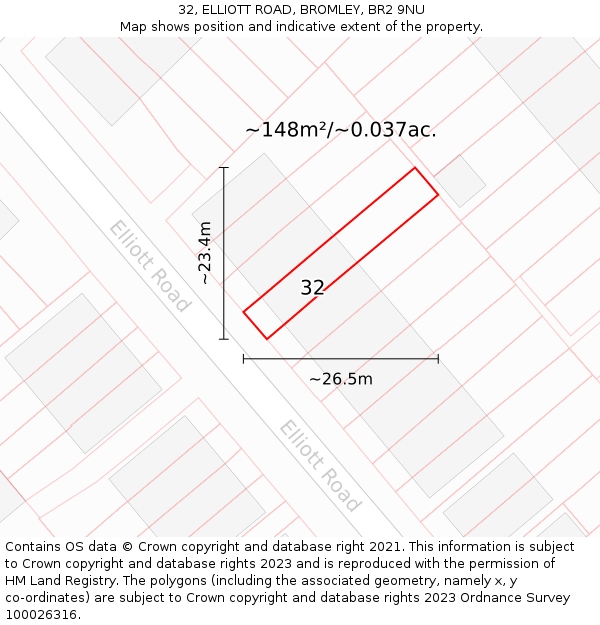 32, ELLIOTT ROAD, BROMLEY, BR2 9NU
Map shows position and indicative extent of the property.

~148m²/~0.037ac.

~23.4m

Elliott Road

32

~26.5m

Elliott Road

Contains OS data © Crown copyright and database right 2021. This information is subject to Crown copyright and database rights 2023 and is reproduced with the permission of HM Land Registry. The polygons (including the associated geometry, namely x, y co-ordinates) are subject to Crown copyright and database rights 2023 Ordnance Survey 100026316.